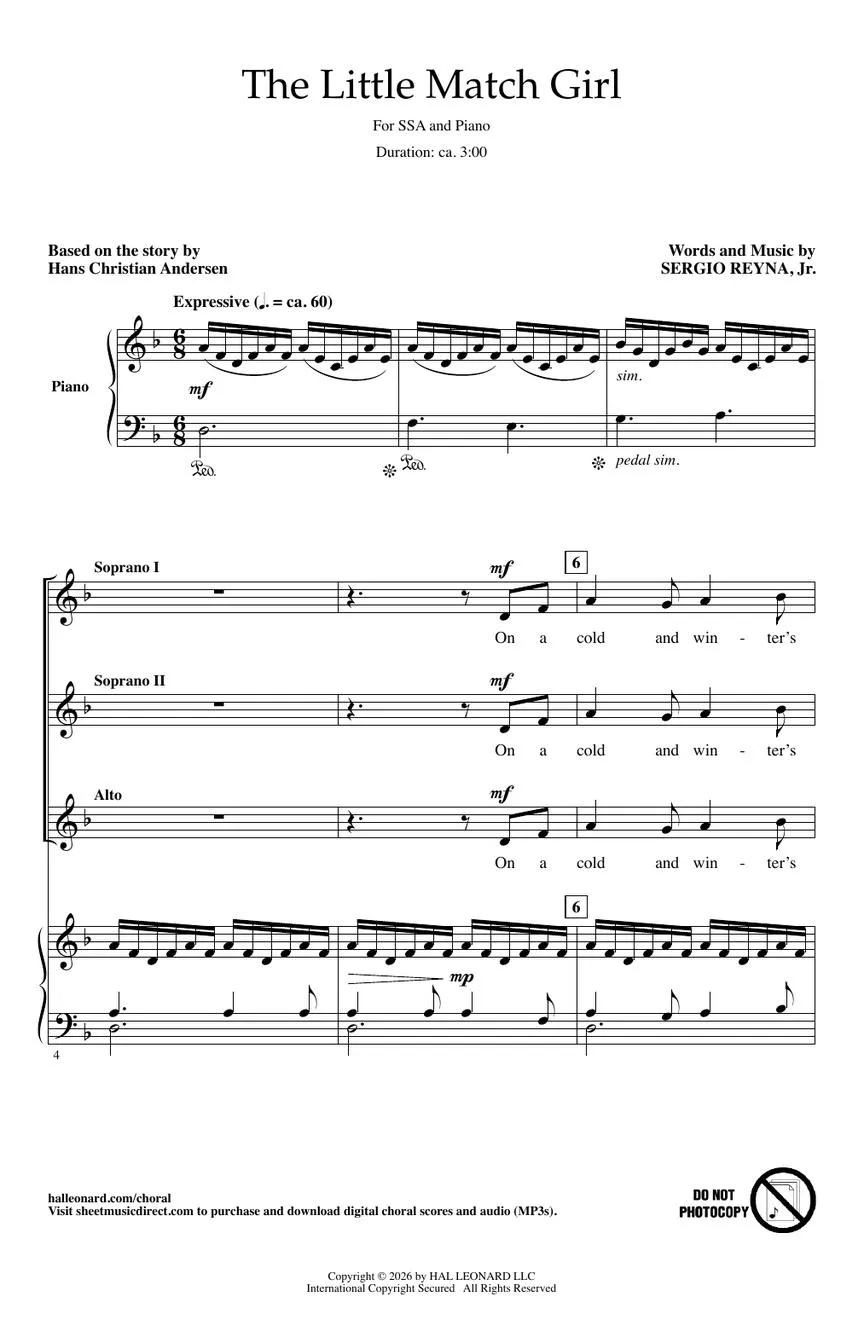 The Little Match Girl

For SSA and Piano

Duration: ca. 3:00

Based on the story by
Hans Christian Andersen

Words and Music by
SERGIO REYNA, Jr.

Expressive (♩. = ca. 60)

Piano

mf

sim.

Ped.

Ped.

pedal sim.

Soprano I

mf

6

On a cold and win - ter's

Soprano II

mf

On a cold and win - ter's

Alto

mf

On a cold and win - ter's

6

mp

4

halleonard.com/choral
Visit sheetmusicdirect.com to purchase and download digital choral scores and audio (MP3s).

DO NOT PHOTOCOPY

Copyright © 2026 by HAL LEONARD LLC
International Copyright Secured All Rights Reserved